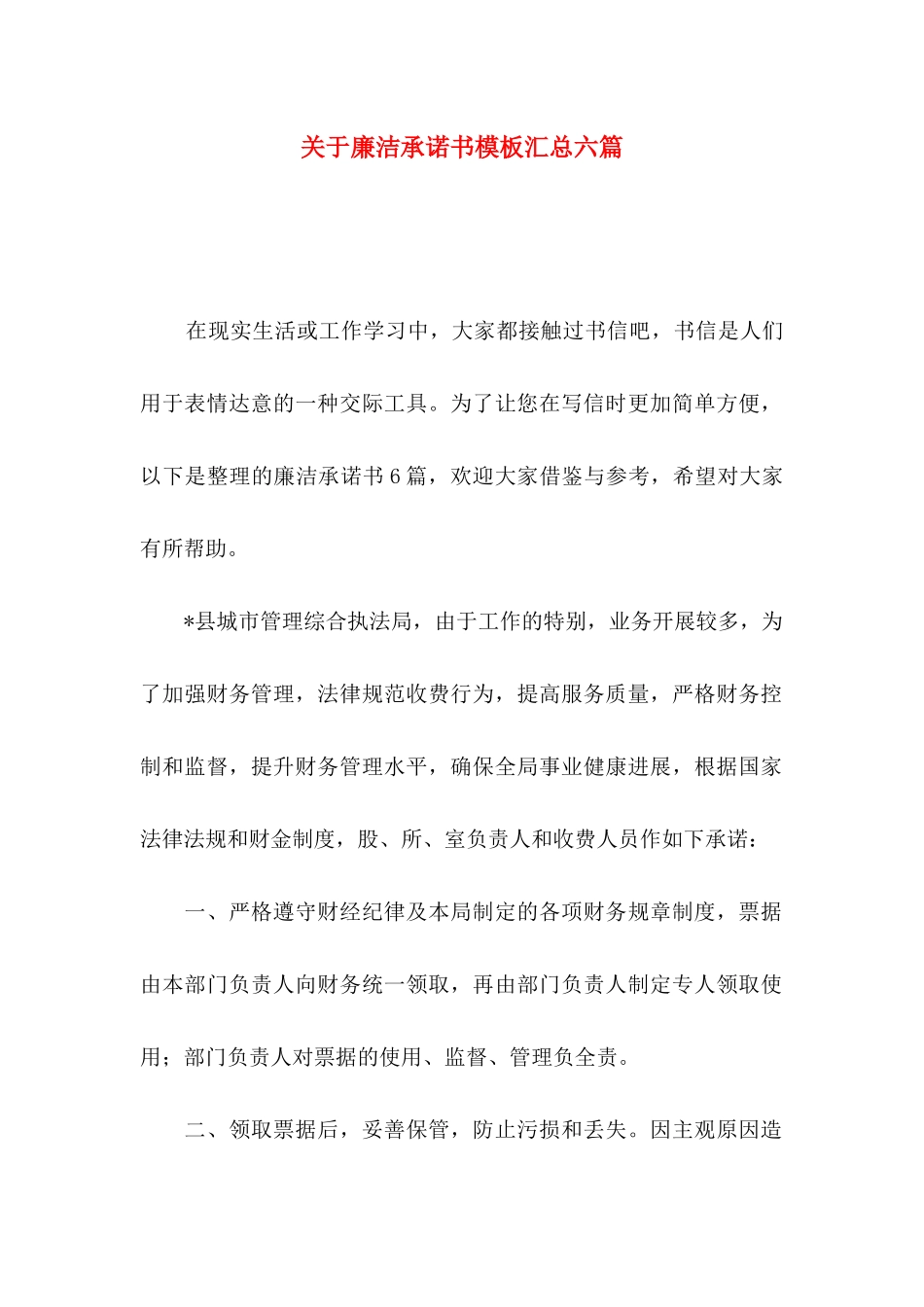 关于廉洁承诺书模板汇总六篇

在现实生活或工作学习中，大家都接触过书信吧，书信是人们用于表情达意的一种交际工具。为了让您在写信时更加简单方便，以下是整理的廉洁承诺书6篇，欢迎大家借鉴与参考，希望对大家有所帮助。

*县城市管理综合执法局，由于工作的特别，业务开展较多，为了加强财务管理，法律规范收费行为，提高服务质量，严格财务控制和监督，提升财务管理水平，确保全局事业健康进展，根据国家法律法规和财金制度，股、所、室负责人和收费人员作如下承诺：

一、严格遵守财经纪律及本局制定的各项财务规章制度，票据由本部门负责人向财务统一领取，再由部门负责人制定专人领取使用；部门负责人对票据的使用、监督、管理负全责。

二、领取票据后，妥善保管，防止污损和丢失。因主观原因造